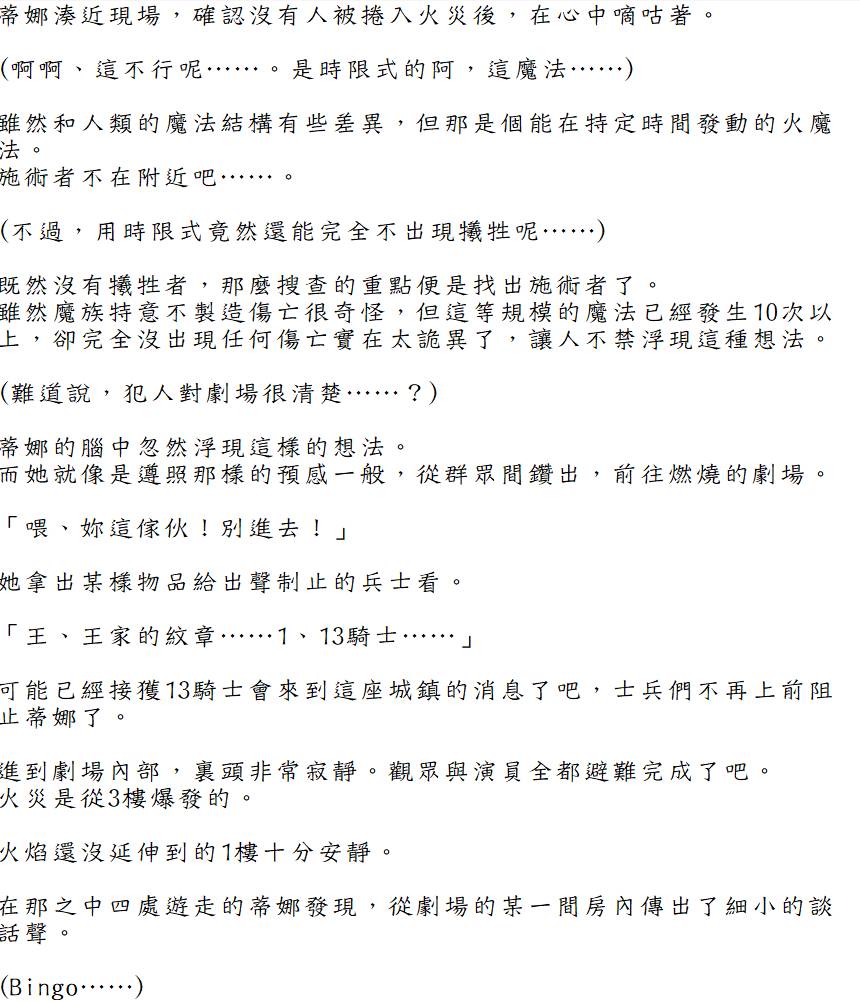 蒂娜湊近現場，確認沒有人被捲入火災後，在心中嘀咕著。

(啊啊、這不行呢……。是時限式的阿，這魔法……)

雖然和人類的魔法結構有些差異，但那是個能在特定時間發動的火魔法。
施術者不在附近吧……。

(不過，用時限式竟然還能完全不出現犧牲呢……)

既然沒有犧牲者，那麼搜查的重點便是找出施術者了。
雖然魔族特意不製造傷亡很奇怪，但這等規模的魔法已經發生10次以上，卻完全沒出現任何傷亡實在太詭異了，讓人不禁浮現這種想法。

(難道說，犯人對劇場很清楚……？)

蒂娜的腦中忽然浮現這樣的想法。
而她就像是遵照那樣的預感一般，從群眾間鑽出，前往燃燒的劇場。

「喂、妳這傢伙！別進去！」

她拿出某樣物品給出聲制止的兵士看。

「王、王家的紋章……1、13騎士……」

可能已經接獲13騎士會來到這座城鎮的消息了吧，士兵們不再上前阻止蒂娜了。

進到劇場內部，裏頭非常寂靜。觀眾與演員全都避難完成了吧。
火災是從3樓爆發的。

火焰還沒延伸到的1樓十分安靜。

在那之中四處遊走的蒂娜發現，從劇場的某一間房內傳出了細小的談話聲。

(Bingo……)